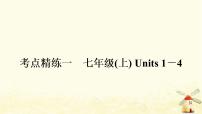 考点精练一　七年级(上) Units 1－4